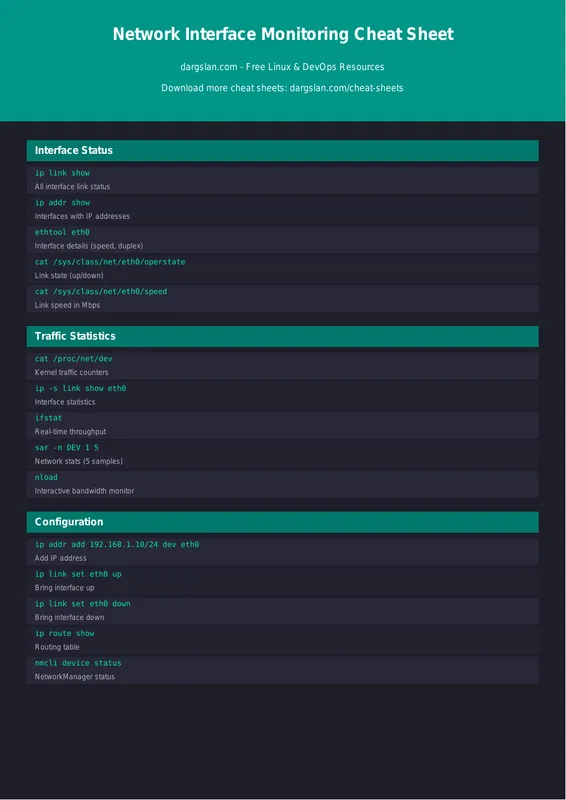 Network Interface Monitoring Cheat Sheet

dargslan.com - Free Linux & DevOps Resources

Download more cheat sheets: dargslan.com/cheat-sheets

Interface Status

ip link show
All interface link status

ip addr show
Interfaces with IP addresses

ethtool eth0
Interface details (speed, duplex)

cat /sys/class/net/eth0/operstate
Link state (up/down)

cat /sys/class/net/eth0/speed
Link speed in Mbps

Traffic Statistics

cat /proc/net/dev
Kernel traffic counters

ip -s link show eth0
Interface statistics

ifstat
Real-time throughput

sar -n DEV 1 5
Network stats (5 samples)

nload
Interactive bandwidth monitor

Configuration

ip addr add 192.168.1.10/24 dev eth0
Add IP address

ip link set eth0 up
Bring interface up

ip link set eth0 down
Bring interface down

ip route show
Routing table

nmcli device status
NetworkManager status